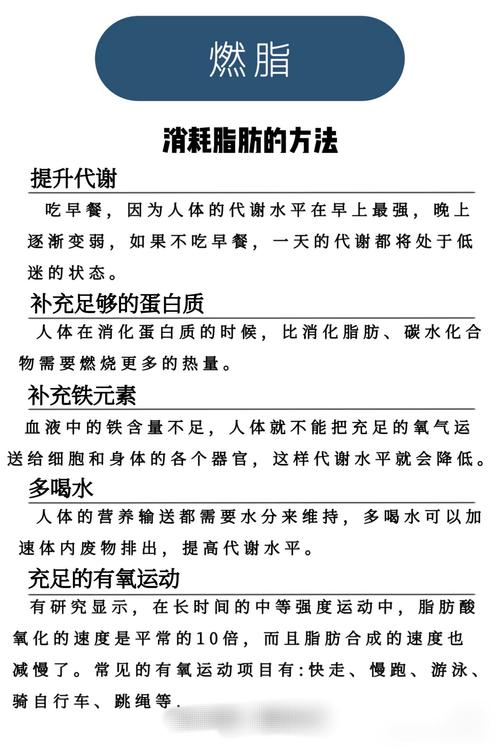 燃脂

消耗脂肪的方法

提升代谢

吃早餐，因为人体的代谢水平在早上最强，晚上逐渐变弱，如果不吃早餐，一天的代谢都将处于低迷的状态。

补充足够的蛋白质

人体在消化蛋白质的时候，比消化脂肪、碳水化合物需要燃烧更多的热量。

补充铁元素

血液中的铁含量不足，人体就不能把充足的氧气运送给细胞和身体的各个器官，这样代谢水平就会降低。

多喝水

人体的营养输送都需要水分来维持，多喝水可以加速体内废物排出，提高代谢水平。

充足的有氧运动

有研究显示，在长时间的中等强度运动中，脂肪酸氧化的速度是平常的10倍，而且脂肪合成的速度也减慢了。常见的有氧运动项目有:快走、慢跑、游泳、骑自行车、跳绳等.